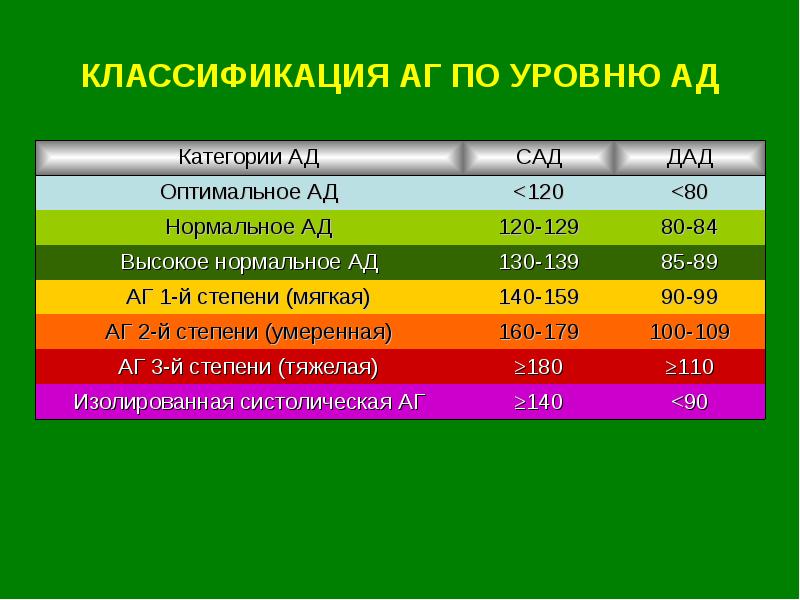 КЛАССИФИКАЦИЯ АГ ПО УРОВНЮ АД

| Категории АД | САД | ДАД |
|---|---|---|
| Оптимальное АД | <120 | <80 |
| Нормальное АД | 120-129 | 80-84 |
| Высокое нормальное АД | 130-139 | 85-89 |
| АГ 1-й степени (мягкая) | 140-159 | 90-99 |
| АГ 2-й степени (умеренная) | 160-179 | 100-109 |
| АГ 3-й степени (тяжелая) | ≥180 | ≥110 |
| Изолированная систолическая АГ | ≥140 | <90 |